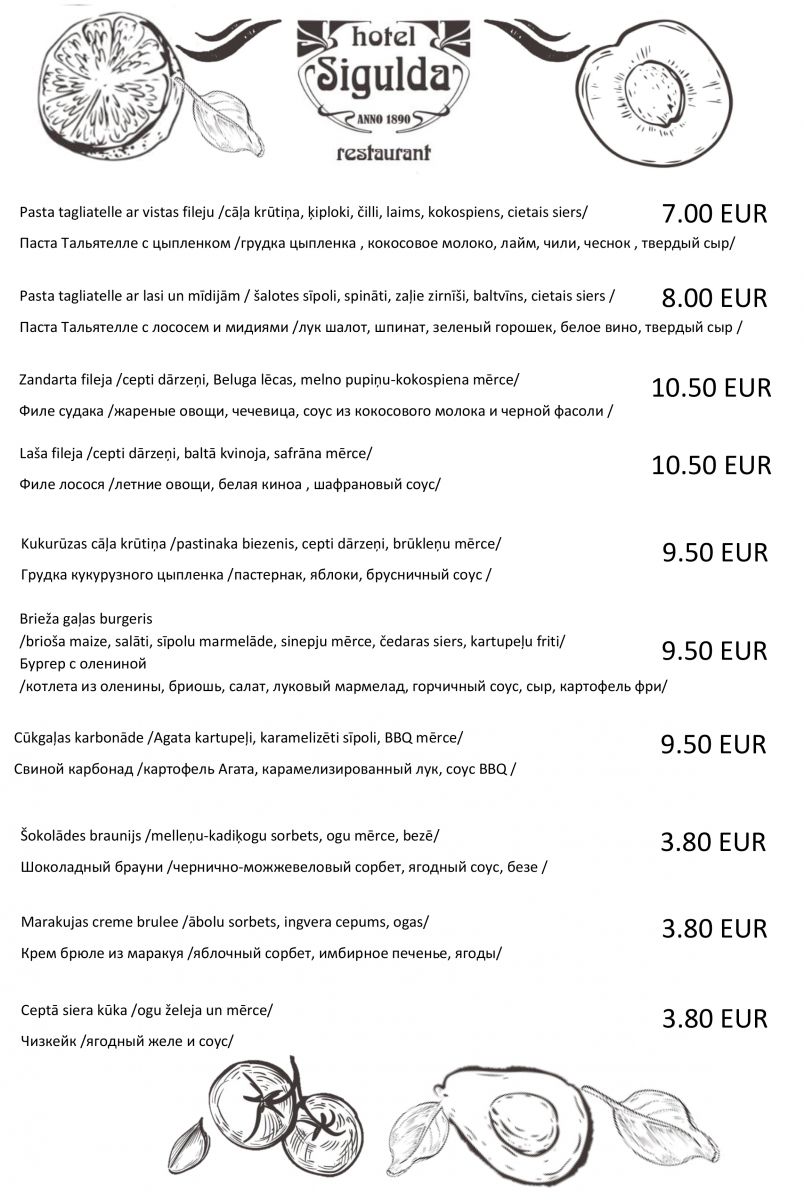 hotel
Sigulda
ANNO 1890
restaurant

Pasta tagliatelle ar vistas fileju /cāļa krūtiņa, ķiploki, čilli, laims, kokospiens, cietais siers/ 7.00 EUR
Паста Тальятелле с цыпленком /грудка цыпленка , кокосовое молоко, лайм, чили, чеснок , твердый сыр/

Pasta tagliatelle ar lasi un mīdijām / šalotes sīpoli, spināti, zaļie zirnīši, baltvīns, cietais siers / 8.00 EUR
Паста Тальятелле с лососем и мидиями /лук шалот, шпинат, зеленый горошек, белое вино, твердый сыр /

Zandarta fileja /cepti dārzeņi, Beluga lēcas, melno pupiņu-kokospiena mērce/ 10.50 EUR
Филе судака /жареные овощи, чечевица, соус из кокосового молока и черной фасоли /

Laša fileja /cepti dārzeņi, baltā kvinoja, safrāna mērce/ 10.50 EUR
Филе лосося /летние овощи, белая киноа , шафрановый соус/

Kukurūzas cāļa krūtiņa /pastinaka biezenis, cepti dārzeņi, brūkleņu mērce/ 9.50 EUR
Грудка кукурузного цыпленка /пастернак, яблоки, брусничный соус /

Brieža gaļas burgeris
/brioša maize, salāti, sīpolu marmelāde, sinepju mērce, čedaras siers, kartupeļu friti/ 9.50 EUR
Бургер с олениной
/котлета из оленины, бриошь, салат, луковый мармелад, горчичный соус, сыр, картофель фри/

Cūkgaļas karbonāde /Agata kartupeļi, karamelizēti sīpoli, BBQ mērce/ 9.50 EUR
Свиной карбонад /картофель Агата, карамелизированный лук, соус BBQ /

Šokolādes braunijs /melleņu-kadiķogu sorbets, ogu mērce, bezē/ 3.80 EUR
Шоколадный брауни /чернично-можжевеловый сорбет, ягодный соус, безе /

Marakujas creme brulee /ābolu sorbets, ingvera cepums, ogas/ 3.80 EUR
Крем брюле из маракуя /яблочный сорбет, имбирное печенье, ягоды/

Ceptā siera kūka /ogu želeja un mērce/ 3.80 EUR
Чизкейк /ягодный желе и соус/